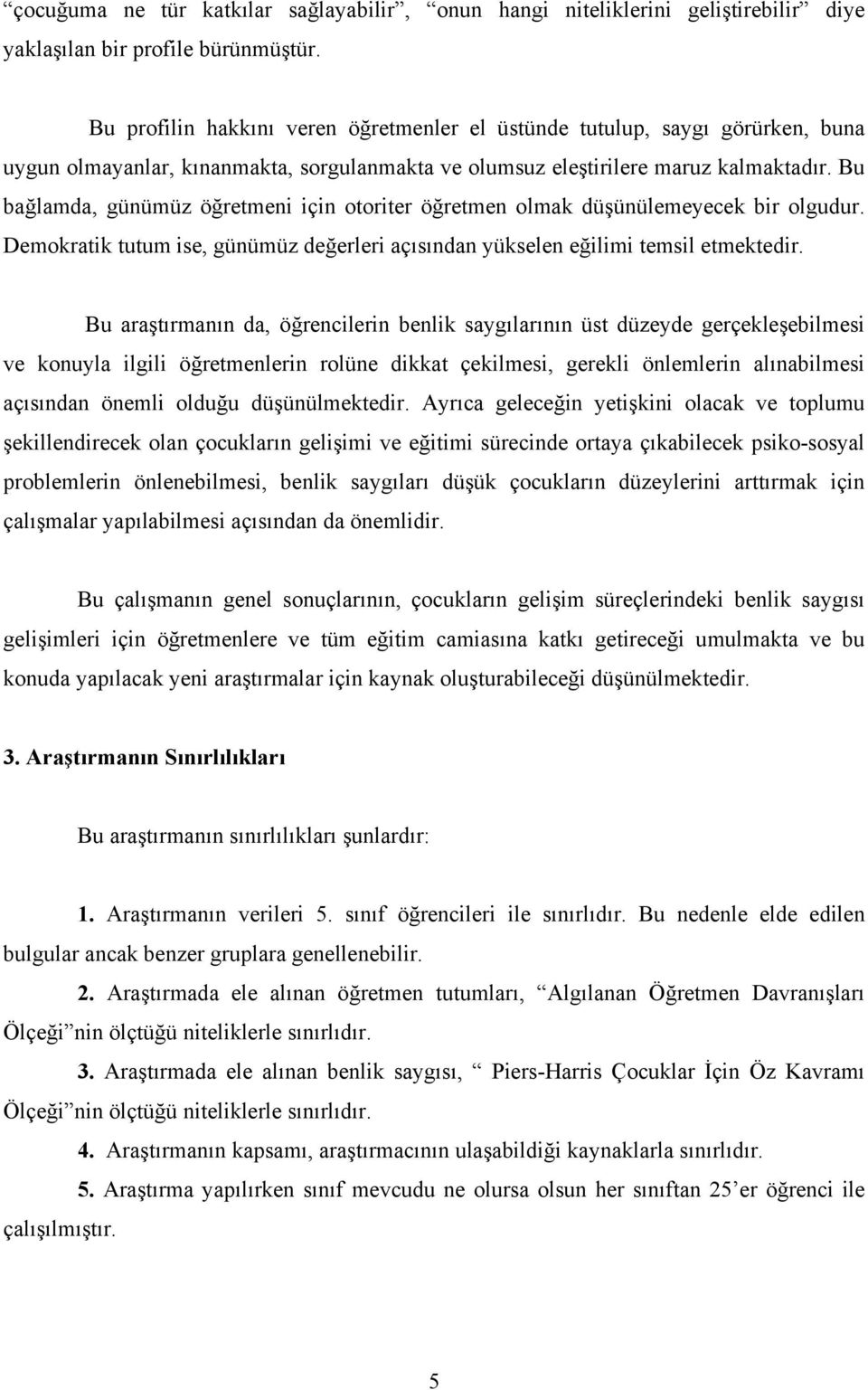 “çocuğuma ne tür katkılar sağlayabilir”, “onun hangi niteliklerini geliştirebilir” diye yaklaşılan bir profile bürünmüştür.

Bu profilin hakkını veren öğretmenler el üstünde tutulup, saygı görürken, buna uygun olmayanlar, kınanmakta, sorgulanmakta ve olumsuz eleştirilere maruz kalmaktadır. Bu bağlamda, günümüz öğretmeni için otoriter öğretmen olmak düşünülemeyecek bir olgudur. Demokratik tutum ise, günümüz değerleri açısından yükselen eğilimi temsil etmektedir.

Bu araştırmanın da, öğrencilerin benlik saygılarının üst düzeyde gerçekleşebilmesi ve konuyla ilgili öğretmenlerin rolüne dikkat çekilmesi, gerekli önlemlerin alınabilmesi açısından önemli olduğu düşünülmektedir. Ayrıca geleceğin yetişkini olacak ve toplumu şekillendirecek olan çocukların gelişimi ve eğitimi sürecinde ortaya çıkabilecek psiko-sosyal problemlerin önlenebilmesi, benlik saygıları düşük çocukların düzeylerini arttırmak için çalışmalar yapılabilmesi açısından da önemlidir.

Bu çalışmanın genel sonuçlarının, çocukların gelişim süreçlerindeki benlik saygısı gelişimleri için öğretmenlere ve tüm eğitim camiasına katkı getireceği umulmakta ve bu konuda yapılacak yeni araştırmalar için kaynak oluşturabileceği düşünülmektedir.

3. Araştırmanın Sınırlılıkları

Bu araştırmanın sınırlılıkları şunlardır:

1. Araştırmanın verileri 5. sınıf öğrencileri ile sınırlıdır. Bu nedenle elde edilen bulgular ancak benzer gruplara genellenebilir.

2. Araştırmada ele alınan öğretmen tutumları, “Algılanan Öğretmen Davranışları Ölçeği”nin ölçtüğü niteliklerle sınırlıdır.

3. Araştırmada ele alınan benlik saygısı, “ Piers-Harris Çocuklar İçin Öz Kavramı Ölçeği”nin ölçtüğü niteliklerle sınırlıdır.

4. Araştırmanın kapsamı, araştırmacının ulaşabildiği kaynaklarla sınırlıdır.

5. Araştırma yapılırken sınıf mevcudu ne olursa olsun her sınıftan 25’er öğrenci ile çalışılmıştır.

5